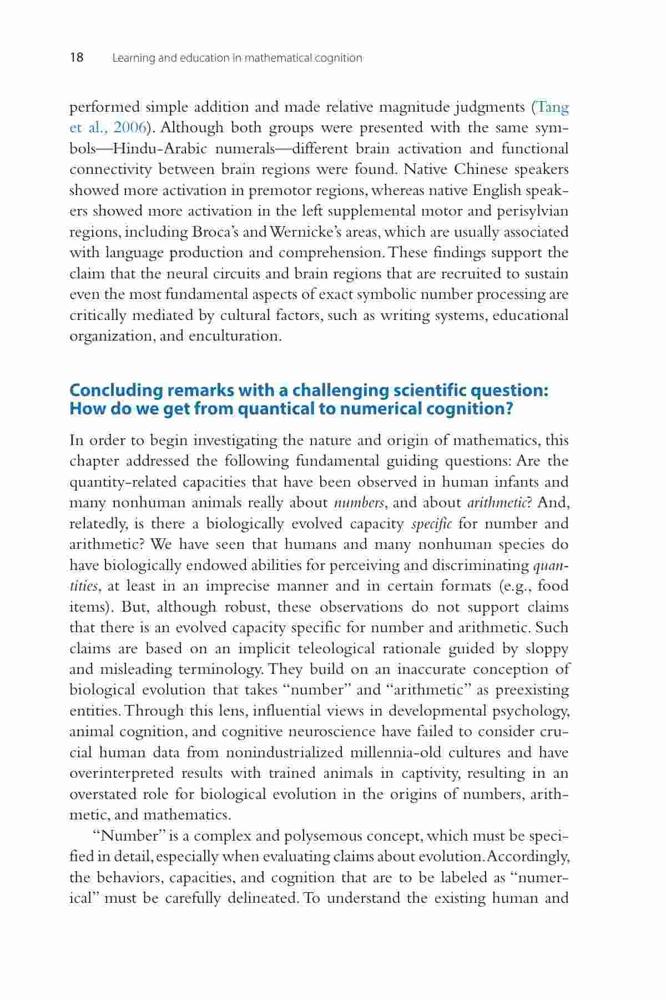 18 Learning and education in mathematical cognition

performed simple addition and made relative magnitude judgments (Tang et al., 2006). Although both groups were presented with the same symbols—Hindu-Arabic numerals—different brain activation and functional connectivity between brain regions were found. Native Chinese speakers showed more activation in premotor regions, whereas native English speakers showed more activation in the left supplemental motor and perisylvian regions, including Broca's and Wernicke's areas, which are usually associated with language production and comprehension. These findings support the claim that the neural circuits and brain regions that are recruited to sustain even the most fundamental aspects of exact symbolic number processing are critically mediated by cultural factors, such as writing systems, educational organization, and enculturation.

Concluding remarks with a challenging scientific question: How do we get from quantical to numerical cognition?

In order to begin investigating the nature and origin of mathematics, this chapter addressed the following fundamental guiding questions: Are the quantity-related capacities that have been observed in human infants and many nonhuman animals really about numbers, and about arithmetic? And, relatedly, is there a biologically evolved capacity specific for number and arithmetic? We have seen that humans and many nonhuman species do have biologically endowed abilities for perceiving and discriminating quantities, at least in an imprecise manner and in certain formats (e.g., food items). But, although robust, these observations do not support claims that there is an evolved capacity specific for number and arithmetic. Such claims are based on an implicit teleological rationale guided by sloppy and misleading terminology. They build on an inaccurate conception of biological evolution that takes "number" and "arithmetic" as preexisting entities. Through this lens, influential views in developmental psychology, animal cognition, and cognitive neuroscience have failed to consider crucial human data from nonindustrialized millennia-old cultures and have overinterpreted results with trained animals in captivity, resulting in an overstated role for biological evolution in the origins of numbers, arithmetic, and mathematics.

"Number" is a complex and polysemous concept, which must be specified in detail, especially when evaluating claims about evolution. Accordingly, the behaviors, capacities, and cognition that are to be labeled as "numerical" must be carefully delineated. To understand the existing human and